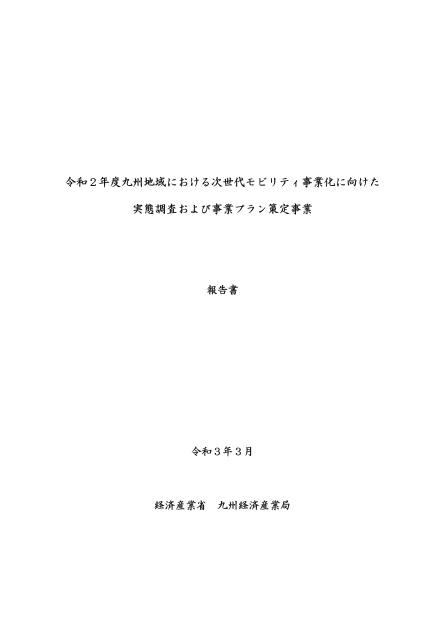 令和２年度九州地域における次世代モビリティ事業化に向けた

実態調査および事業プラン策定事業

報告書

令和３年３月

経済産業省　九州経済産業局